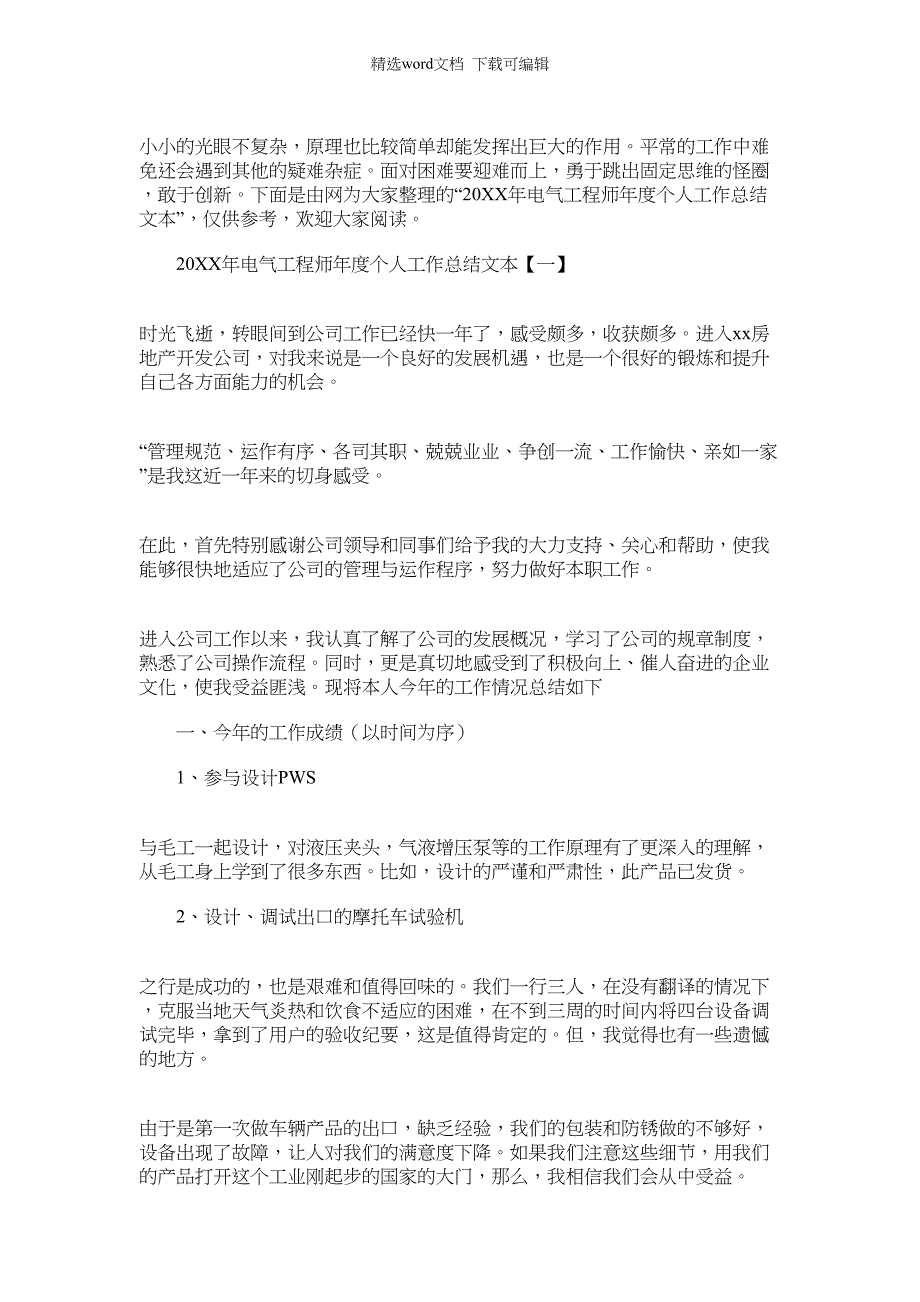 精选word文档 下载可编辑

小小的光眼不复杂，原理也比较简单却能发挥出巨大的作用。平常的工作中难免还会遇到其他的疑难杂症。面对困难要迎难而上，勇于跳出固定思维的怪圈，敢于创新。下面是由网为大家整理的“20XX年电气工程师年度个人工作总结文本”，仅供参考，欢迎大家阅读。

20XX年电气工程师年度个人工作总结文本【一】

时光飞逝，转眼间到公司工作已经快一年了，感受颇多，收获颇多。进入xx房地产开发公司，对我来说是一个良好的发展机遇，也是一个很好的锻炼和提升自己各方面能力的机会。

“管理规范、运作有序、各司其职、兢兢业业、争创一流、工作愉快、亲如一家”是我这近一年来的切身感受。

在此，首先特别感谢公司领导和同事们给予我的大力支持、关心和帮助，使我能够很快地适应了公司的管理与运作程序，努力做好本职工作。

进入公司工作以来，我认真了解了公司的发展概况，学习了公司的规章制度，熟悉了公司操作流程。同时，更是真切地感受到了积极向上、催人奋进的企业文化，使我受益匪浅。现将本人今年的工作情况总结如下

一、今年的工作成绩（以时间为序）

1、参与设计PWS

与毛工一起设计，对液压夹头，气液增压泵等的工作原理有了更深入的理解，从毛工身上学到了很多东西。比如，设计的严谨和严肃性，此产品已发货。

2、设计、调试出口的摩托车试验机

之行是成功的，也是艰难和值得回味的。我们一行三人，在没有翻译的情况下，克服当地天气炎热和饮食不适应的困难，在不到三周的时间内将四台设备调试完毕，拿到了用户的验收纪要，这是值得肯定的。但，我觉得也有一些遗憾的地方。

由于是第一次做车辆产品的出口，缺乏经验，我们的包装和防锈做的不够好，设备出现了故障，让人对我们的满意度下降。如果我们注意这些细节，用我们的产品打开这个工业刚起步的国家的大门，那么，我相信我们会从中受益。